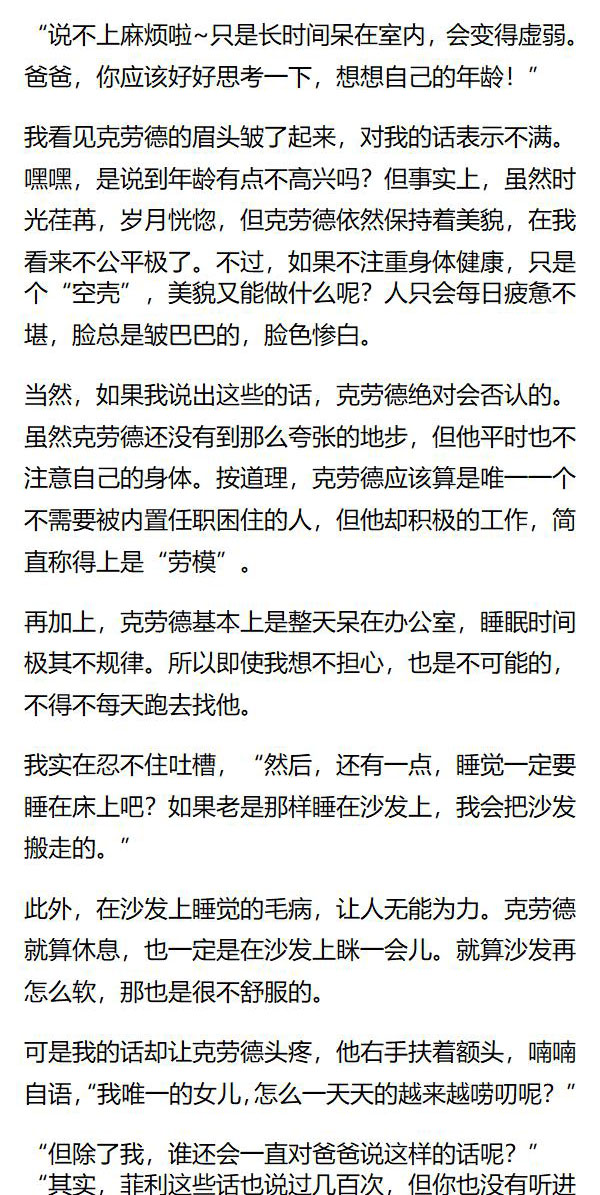 “说不上麻烦啦~只是长时间呆在室内，会变得虚弱。爸爸，你应该好好思考一下，想想自己的年龄！”

我看见克劳德的眉头皱了起来，对我的话表示不满。嘿嘿，是说到年龄有点不高兴吗？但事实上，虽然时光荏苒，岁月恍惚，但克劳德依然保持着美貌，在我看来不公平极了。不过，如果不注重身体健康，只是个“空壳”，美貌又能做什么呢？人只会每日疲惫不堪，脸总是皱巴巴的，脸色惨白。

当然，如果我说出这些的话，克劳德绝对会否认的。虽然克劳德还没有到那么夸张的地步，但他平时也不注意自己的身体。按道理，克劳德应该算是唯一一个不需要被内置任职困住的人，但他却积极的工作，简直称得上是“劳模”。

再加上，克劳德基本上是整天呆在办公室，睡眠时间极其不规律。所以即使我想不担心，也是不可能的，不得不每天跑去找他。

我实在忍不住吐槽，“然后，还有一点，睡觉一定要睡在床上吧？如果老是那样睡在沙发上，我会把沙发搬走的。”

此外，在沙发上睡觉的毛病，让人无能为力。克劳德就算休息，也一定是在沙发上眯一会儿。就算沙发再怎么软，那也是很不舒服的。

可是我的话却让克劳德头疼，他右手扶着额头，喃喃自语，“我唯一的女儿，怎么一天天的越来越唠叨呢？”

“但除了我，谁还会一直对爸爸说这样的话呢？”
“其实，菲利这些话也说过几百次，但你也没有听进